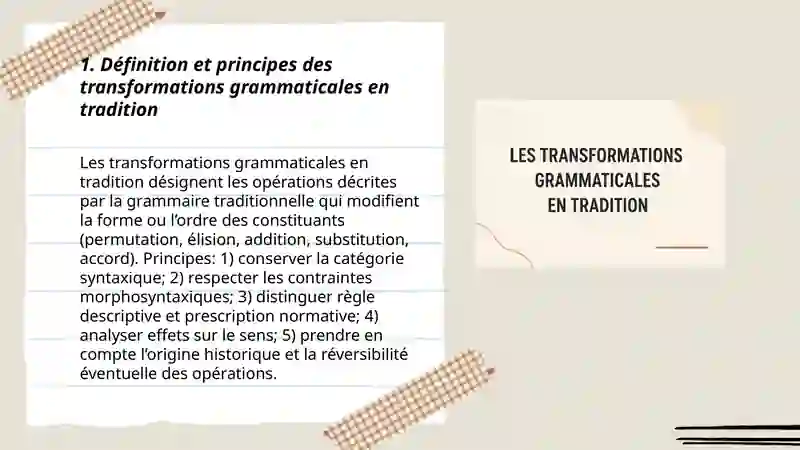 1. Définition et principes des transformations grammaticales en tradition

Les transformations grammaticales en tradition désignent les opérations décrites par la grammaire traditionnelle qui modifient la forme ou l'ordre des constituants (permutation, élision, addition, substitution, accord). Principes: 1) conserver la catégorie syntaxique; 2) respecter les contraintes morphosyntaxiques; 3) distinguer règle descriptive et prescription normative; 4) analyser effets sur le sens; 5) prendre en compte l'origine historique et la réversibilité éventuelle des opérations.

LES TRANSFORMATIONS GRAMMATICALES EN TRADITION